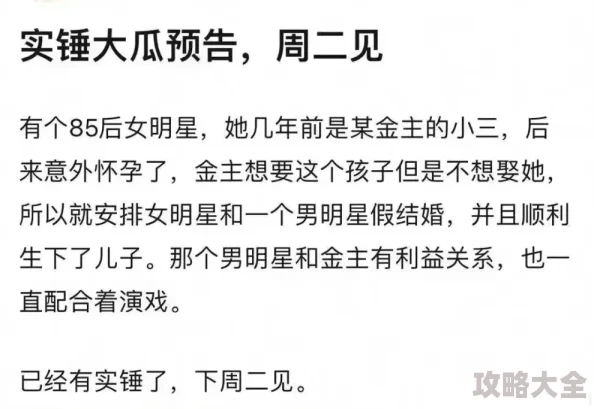 实锤大瓜预告，周二见

有个85后女明星，她几年前是某金主的小三，后来意外怀孕了，金主想要这个孩子但是不想娶她，所以就安排女明星和一个男明星假结婚，并且顺利生下了儿子。那个男明星和金主有利益关系，也一直配合着演戏。

已经有实锤了，下周二见。

攻略大全